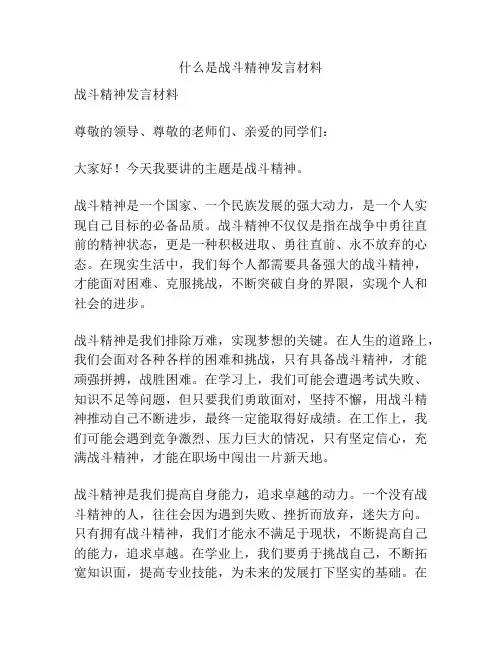 什么是战斗精神发言材料

战斗精神发言材料

尊敬的领导、尊敬的老师们、亲爱的同学们：

大家好！今天我要讲的主题是战斗精神。

战斗精神是一个国家、一个民族发展的强大动力，是一个人实现自己目标的必备品质。战斗精神不仅仅是指在战争中勇往直前的精神状态，更是一种积极进取、勇往直前、永不放弃的心态。在现实生活中，我们每个人都需要具备强大的战斗精神，才能面对困难、克服挑战，不断突破自身的界限，实现个人和社会的进步。

战斗精神是我们排除万难，实现梦想的关键。在人生的道路上，我们会面对各种各样的困难和挑战，只有具备战斗精神，才能顽强拼搏，战胜困难。在学习上，我们可能会遭遇考试失败、知识不足等问题，但只要我们勇敢面对，坚持不懈，用战斗精神推动自己不断进步，最终一定能取得好成绩。在工作上，我们可能会遇到竞争激烈、压力巨大的情况，只有坚定信心，充满战斗精神，才能在职场中闯出一片新天地。

战斗精神是我们提高自身能力，追求卓越的动力。一个没有战斗精神的人，往往会因为遇到失败、挫折而放弃，迷失方向。只有拥有战斗精神，我们才能永不满足于现状，不断提高自己的能力，追求卓越。在学业上，我们要勇于挑战自己，不断拓宽知识面，提高专业技能，为未来的发展打下坚实的基础。在